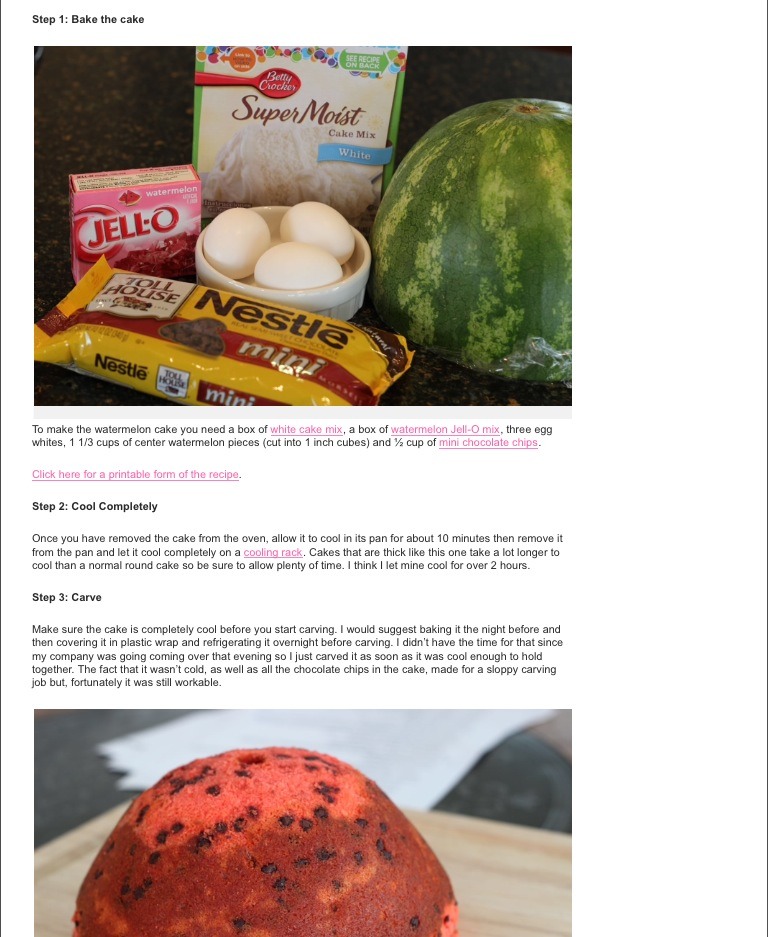 Step 1: Bake the cake

SEE RECIPE ON BACK

Betty Crocker

SuperMoist

Cake Mix

White

watermelon

JELL-O

TOLL HOUSE

Nestle

mini

Nestle

TOLL HOUSE

mini

To make the watermelon cake you need a box of white cake mix, a box of watermelon Jell-O mix, three egg whites, 1 1/3 cups of center watermelon pieces (cut into 1 inch cubes) and ½ cup of mini chocolate chips.

Click here for a printable form of the recipe.

Step 2: Cool Completely

Once you have removed the cake from the oven, allow it to cool in its pan for about 10 minutes then remove it from the pan and let it cool completely on a cooling rack. Cakes that are thick like this one take a lot longer to cool than a normal round cake so be sure to allow plenty of time. I think I let mine cool for over 2 hours.

Step 3: Carve

Make sure the cake is completely cool before you start carving. I would suggest baking it the night before and then covering it in plastic wrap and refrigerating it overnight before carving. I didn't have the time for that since my company was going coming over that evening so I just carved it as soon as it was cool enough to hold together. The fact that it wasn't cold, as well as all the chocolate chips in the cake, made for a sloppy carving job but, fortunately it was still workable.